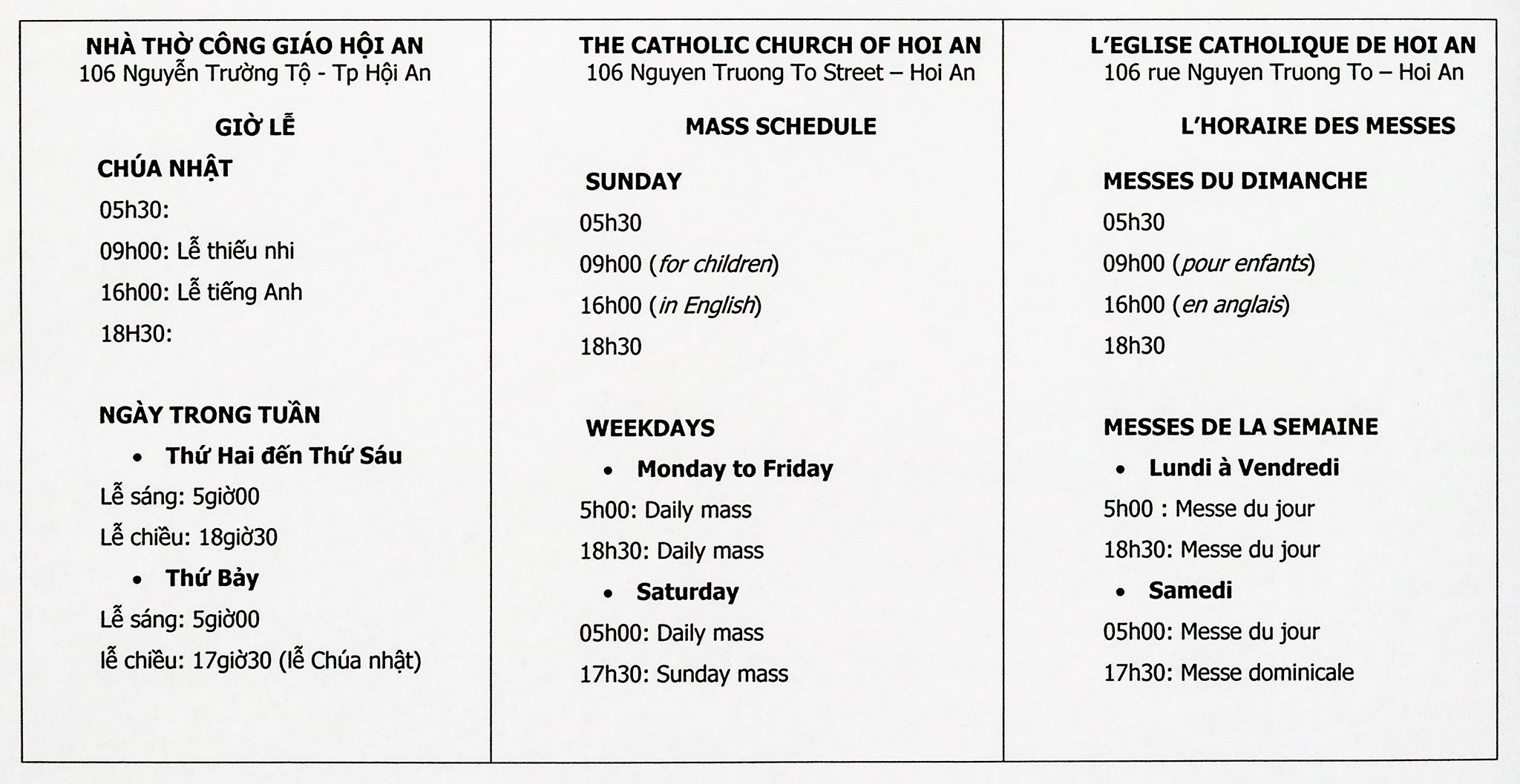 NHÀ THỜ CÔNG GIÁO HỘI AN
106 Nguyễn Trường Tộ - Tp Hội An

GIỜ LỄ

CHÚA NHẬT

05h30:

09h00: Lễ thiếu nhi

16h00: Lễ tiếng Anh

18H30:

NGÀY TRONG TUẦN

• Thứ Hai đến Thứ Sáu

Lễ sáng: 5giờ00

Lễ chiều: 18giờ30

• Thứ Bảy

Lễ sáng: 5giờ00

lễ chiều: 17giờ30 (lễ Chúa nhật)

THE CATHOLIC CHURCH OF HOI AN
106 Nguyen Truong To Street – Hoi An

MASS SCHEDULE

SUNDAY

05h30

09h00 (for children)

16h00 (in English)

18h30

WEEKDAYS

• Monday to Friday

5h00: Daily mass

18h30: Daily mass

• Saturday

05h00: Daily mass

17h30: Sunday mass

L'EGLISE CATHOLIQUE DE HOI AN
106 rue Nguyen Truong To – Hoi An

L'HORAIRE DES MESSES

MESSES DU DIMANCHE

05h30

09h00 (pour enfants)

16h00 (en anglais)

18h30

MESSES DE LA SEMAINE

• Lundi à Vendredi

5h00 : Messe du jour

18h30: Messe du jour

• Samedi

05h00: Messe du jour

17h30: Messe dominicale